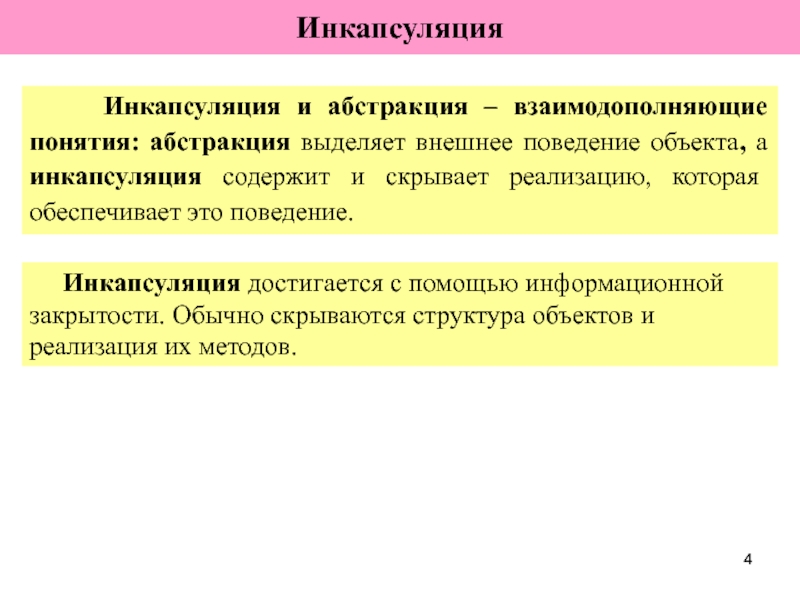 Инкапсуляция

Инкапсуляция и абстракция – взаимодополняющие понятия: абстракция выделяет внешнее поведение объекта, а инкапсуляция содержит и скрывает реализацию, которая обеспечивает это поведение.

Инкапсуляция достигается с помощью информационной закрытости. Обычно скрываются структура объектов и реализация их методов.

4